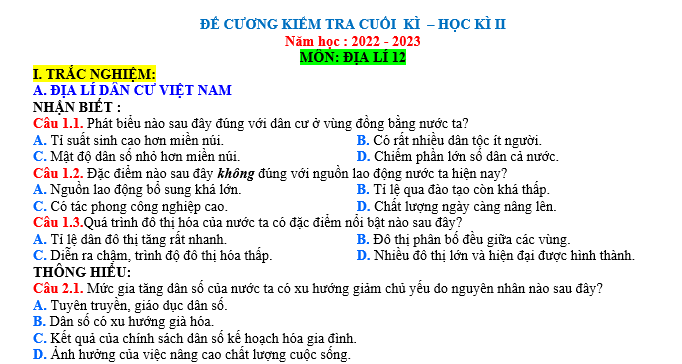 ĐỀ CƯƠNG KIỂM TRA CUỐI KÌ – HỌC KÌ II
Năm học : 2022 - 2023
MÔN: ĐỊA LÍ 12

I. TRẮC NGHIỆM:
A. ĐỊA LÍ DÂN CƯ VIỆT NAM
NHẬN BIẾT :
Câu 1.1. Phát biểu nào sau đây đúng với dân cư ở vùng đồng bằng nước ta?
A. Tỉ suất sinh cao hơn miền núi.
B. Có rất nhiều dân tộc ít người.
C. Mật độ dân số nhỏ hơn miền núi.
D. Chiếm phần lớn số dân cả nước.
Câu 1.2. Đặc điểm nào sau đây không đúng với nguồn lao động nước ta hiện nay?
A. Nguồn lao động bổ sung khá lớn.
B. Tỉ lệ qua đào tạo còn khá thấp.
C. Có tác phong công nghiệp cao.
D. Chất lượng ngày càng nâng lên.
Câu 1.3.Quá trình đô thị hóa của nước ta có đặc điểm nổi bật nào sau đây?
A. Tỉ lệ dân đô thị tăng rất nhanh.
B. Đô thị phân bố đều giữa các vùng.
C. Diễn ra chậm, trình độ đô thị hóa thấp.
D. Nhiều đô thị lớn và hiện đại được hình thành.
THÔNG HIỂU:
Câu 2.1. Mức gia tăng dân số của nước ta có xu hướng giảm chủ yếu do nguyên nhân nào sau đây?
A. Tuyên truyền, giáo dục dân số.
B. Dân số có xu hướng già hóa.
C. Kết quả của chính sách dân số kế hoạch hóa gia đình.
D. Ảnh hưởng của việc nâng cao chất lượng cuộc sống.